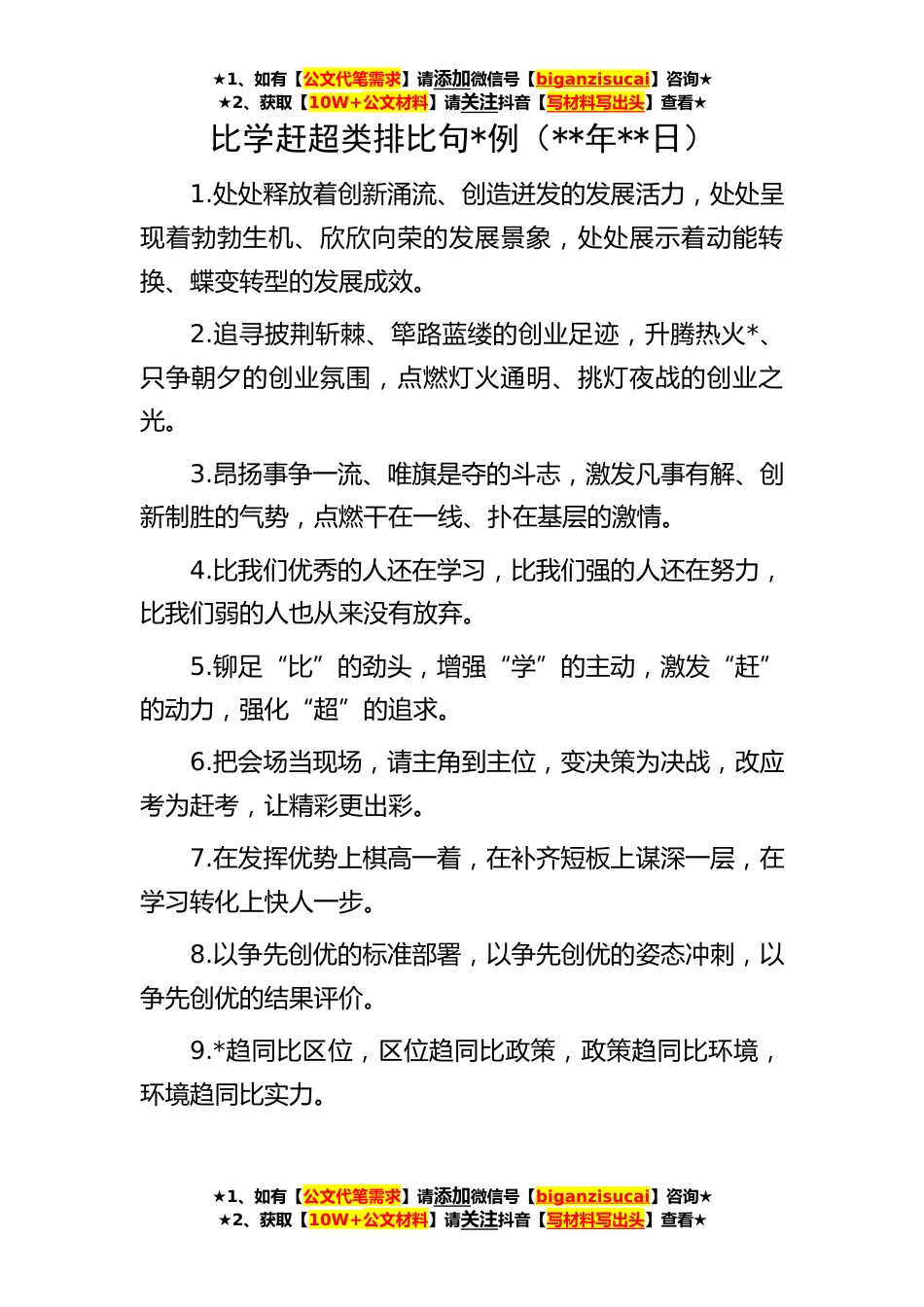 ★1、如有【公文代笔需求】请添加微信号【biganzisucai】咨询★
★2、获取【10W+公文材料】请关注抖音【写材料写出头】查看★

比学赶超类排比句*例（**年**日）

1.处处释放着创新涌流、创造迸发的发展活力，处处呈现着勃勃生机、欣欣向荣的发展景象，处处展示着动能转换、蝶变转型的发展成效。

2.追寻披荆斩棘、筚路蓝缕的创业足迹，升腾热火*、只争朝夕的创业氛围，点燃灯火通明、挑灯夜战的创业之光。

3.昂扬事争一流、唯旗是夺的斗志，激发凡事有解、创新制胜的气势，点燃干在一线、扑在基层的激情。

4.比我们优秀的人还在学习，比我们强的人还在努力，比我们弱的人也从来没有放弃。

5.铆足“比”的劲头，增强“学”的主动，激发“赶”的动力，强化“超”的追求。

6.把会场当现场，请主角到主位，变决策为决战，改应考为赶考，让精彩更出彩。

7.在发挥优势上棋高一着，在补齐短板上谋深一层，在学习转化上快人一步。

8.以争先创优的标准部署，以争先创优的姿态冲刺，以争先创优的结果评价。

9.*趋同比区位，区位趋同比政策，政策趋同比环境，环境趋同比实力。

★1、如有【公文代笔需求】请添加微信号【biganzisucai】咨询★
★2、获取【10W+公文材料】请关注抖音【写材料写出头】查看★